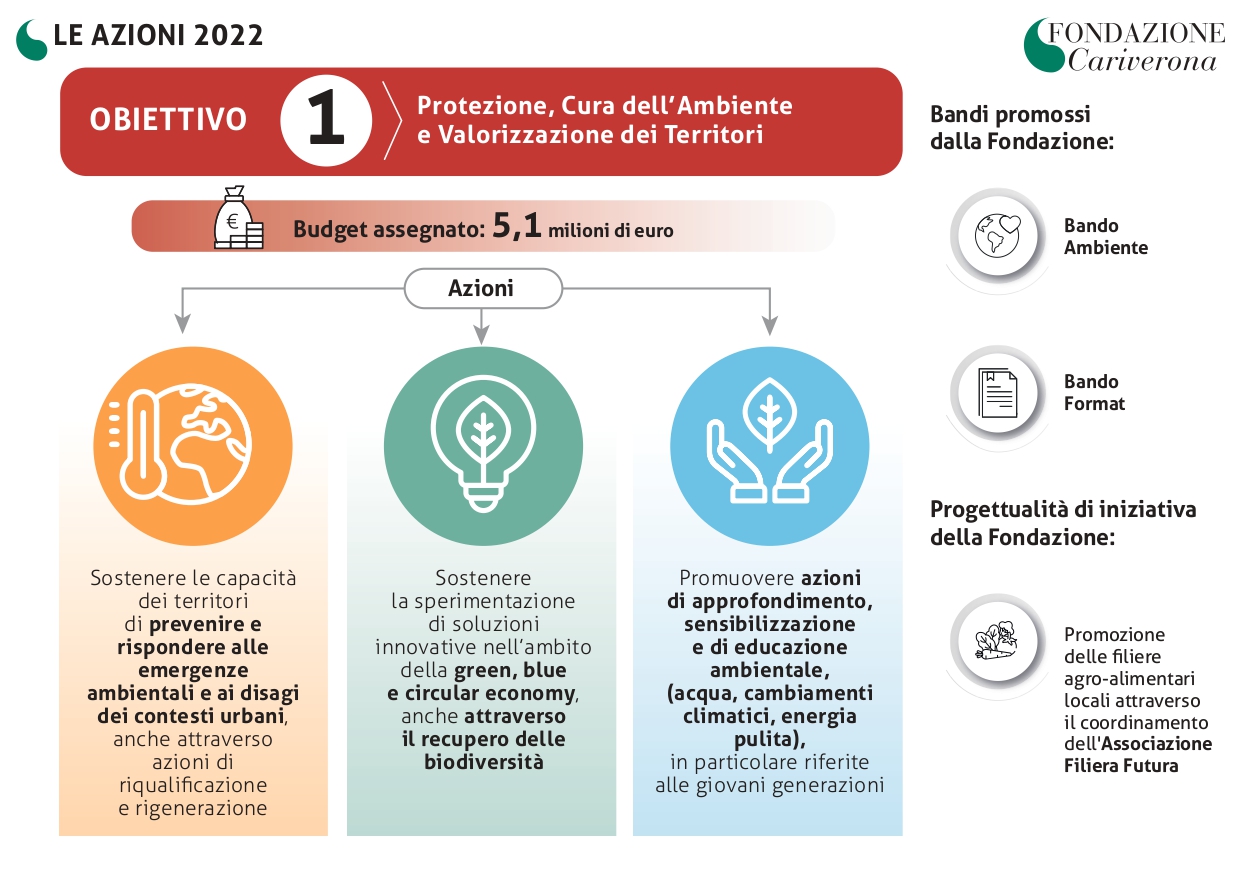 LE AZIONI 2022

FONDAZIONE Cariverona

OBIETTIVO 1 Protezione, Cura dell'Ambiente e Valorizzazione dei Territori

€ Budget assegnato: 5,1 milioni di euro

Azioni

Sostenere le capacità dei territori di prevenire e rispondere alle emergenze ambientali e ai disagi dei contesti urbani, anche attraverso azioni di riqualificazione e rigenerazione

Sostenere la sperimentazione di soluzioni innovative nell'ambito della green, blue e circular economy, anche attraverso il recupero delle biodiversità

Promuovere azioni di approfondimento, sensibilizzazione e di educazione ambientale, (acqua, cambiamenti climatici, energia pulita), in particolare riferite alle giovani generazioni

Bandi promossi dalla Fondazione:

Bando Ambiente

Bando Format

Progettualità di iniziativa della Fondazione:

Promozione delle filiere agro-alimentari locali attraverso il coordinamento dell'Associazione Filiera Futura